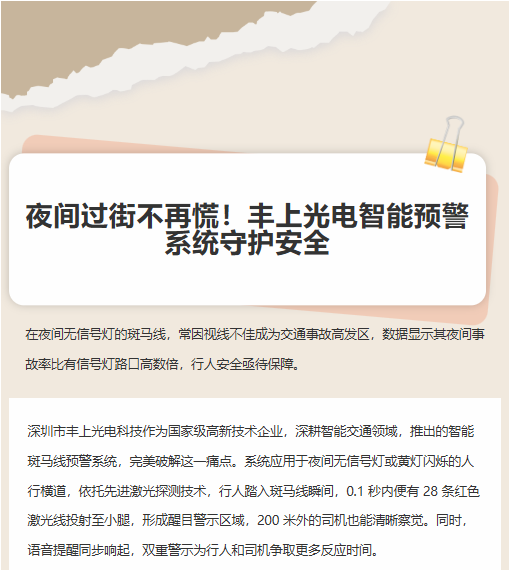 夜间过街不再慌！丰上光电智能预警系统守护安全

在夜间无信号灯的斑马线，常因视线不佳成为交通事故高发区，数据显示其夜间事故率比有信号灯路口高数倍，行人安全亟待保障。

深圳市丰上光电科技作为国家级高新技术企业，深耕智能交通领域，推出的智能斑马线预警系统，完美破解这一痛点。系统应用于夜间无信号灯或黄灯闪烁的人行横道，依托先进激光探测技术，行人踏入斑马线瞬间，0.1 秒内便有 28 条红色激光线投射至小腿，形成醒目警示区域，200 米外的司机也能清晰察觉。同时，语音提醒同步响起，双重警示为行人和司机争取更多反应时间。